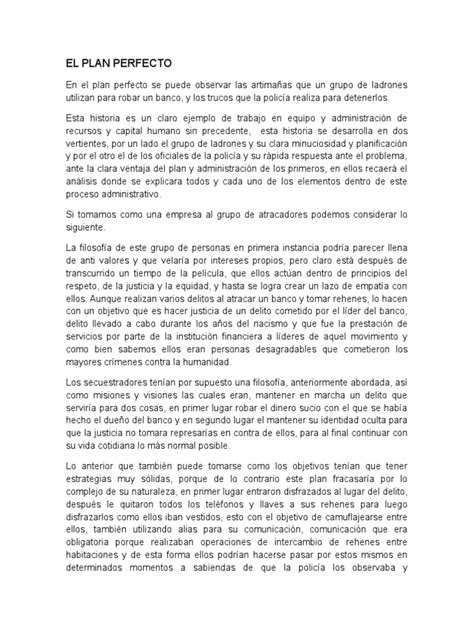 EL PLAN PERFECTO

En el plan perfecto se puede observar las artimañas que un grupo de ladrones utilizan para robar un banco, y los trucos que la policía realiza para detenerlos.

Esta historia es un claro ejemplo de trabajo en equipo y administración de recursos y capital humano sin precedente, esta historia se desarrolla en dos vertientes, por un lado el grupo de ladrones y su clara minuciosidad y planificación y por el otro el de los oficiales de la policía y su rápida respuesta ante el problema, ante la clara ventaja del plan y administración de los primeros, en ellos recaerá el análisis donde se explicara todos y cada uno de los elementos dentro de este proceso administrativo.

Si tomamos como una empresa al grupo de atracadores podemos considerar lo siguiente.

La filosofía de este grupo de personas en primera instancia podría parecer llena de anti valores y que velaría por intereses propios, pero claro está después de transcurrido un tiempo de la película, que ellos actúan dentro de principios del respeto, de la justicia y la equidad, y hasta se logra crear un lazo de empatía con ellos. Aunque realizan varios delitos al atracar un banco y tomar rehenes, lo hacen con un objetivo que es hacer justicia de un delito cometido por el líder del banco, delito llevado a cabo durante los años del nacismo y que fue la prestación de servicios por parte de la institución financiera a líderes de aquel movimiento y como bien sabemos ellos eran personas desagradables que cometieron los mayores crímenes contra la humanidad.

Los secuestradores tenían por supuesto una filosofía, anteriormente abordada, así como misiones y visiones las cuales eran, mantener en marcha un delito que serviría para dos cosas, en primer lugar robar el dinero sucio con el que se había hecho el dueño del banco y en segundo lugar el mantener su identidad oculta para que la justicia no tomara represarías en contra de ellos, para al final continuar con su vida cotidiana lo más normal posible.

Lo anterior que también puede tomarse como los objetivos tenían que tener estrategias muy sólidas, porque de lo contrario este plan fracasaría por lo complejo de su naturaleza, en primer lugar entraron disfrazados al lugar del delito, después le quitaron todos los teléfonos y llaves a sus rehenes para luego disfrazarlos como ellos iban vestidos, esto con el objetivo de camuflajearse entre ellos, también utilizando alias para su comunicación, comunicación que era obligatoria porque realizaban operaciones de intercambio de rehenes entre habitaciones y de esta forma ellos podrían hacerse pasar por estos mismos en determinados momentos a sabiendas de que la policía los observaba y